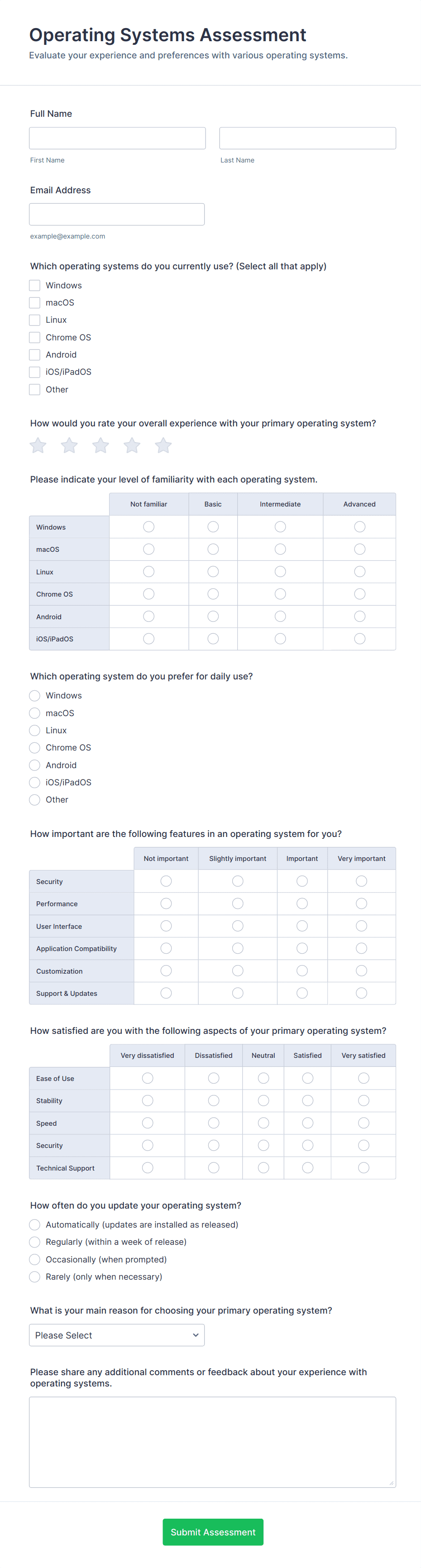 Operating Systems Assessment
Evaluate your experience and preferences with various operating systems.

Full Name

First Name

Last Name

Email Address

example@example.com

Which operating systems do you currently use? (Select all that apply)
Windows
macOS
Linux
Chrome OS
Android
iOS/iPadOS
Other

How would you rate your overall experience with your primary operating system?

Please indicate your level of familiarity with each operating system.

| | Not familiar | Basic | Intermediate | Advanced |
|---|---|---|---|---|
| Windows | | | | |
| macOS | | | | |
| Linux | | | | |
| Chrome OS | | | | |
| Android | | | | |
| iOS/iPadOS | | | | |

Which operating system do you prefer for daily use?
Windows
macOS
Linux
Chrome OS
Android
iOS/iPadOS
Other

How important are the following features in an operating system for you?

| | Not important | Slightly important | Important | Very important |
|---|---|---|---|---|
| Security | | | | |
| Performance | | | | |
| User Interface | | | | |
| Application Compatibility | | | | |
| Customization | | | | |
| Support & Updates | | | | |

How satisfied are you with the following aspects of your primary operating system?

| | Very dissatisfied | Dissatisfied | Neutral | Satisfied | Very satisfied |
|---|---|---|---|---|---|
| Ease of Use | | | | | |
| Stability | | | | | |
| Speed | | | | | |
| Security | | | | | |
| Technical Support | | | | | |

How often do you update your operating system?
Automatically (updates are installed as released)
Regularly (within a week of release)
Occasionally (when prompted)
Rarely (only when necessary)

What is your main reason for choosing your primary operating system?
Please Select

Please share any additional comments or feedback about your experience with operating systems.

Submit Assessment